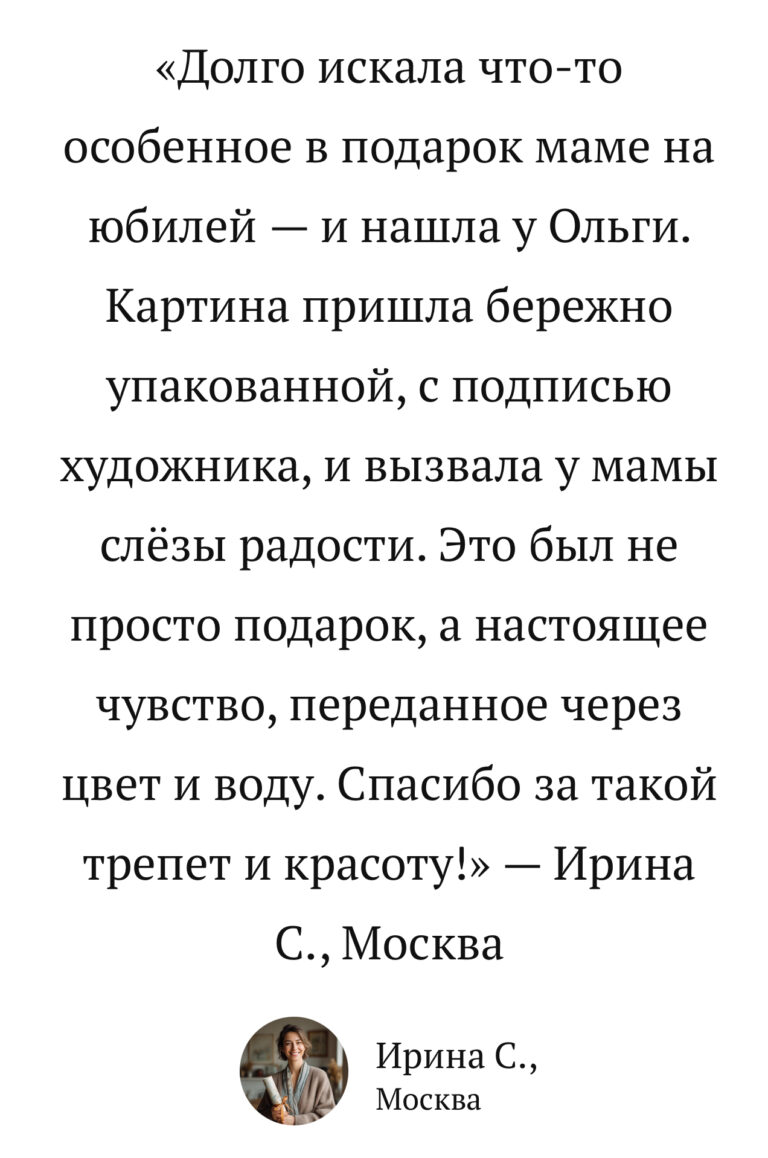 «Долго искала что-то особенное в подарок маме на юбилей — и нашла у Ольги. Картина пришла бережно упакованной, с подписью художника, и вызвала у мамы слёзы радости. Это был не просто подарок, а настоящее чувство, переданное через цвет и воду. Спасибо за такой трепет и красоту!» — Ирина С., Москва

Ирина С.,
Москва